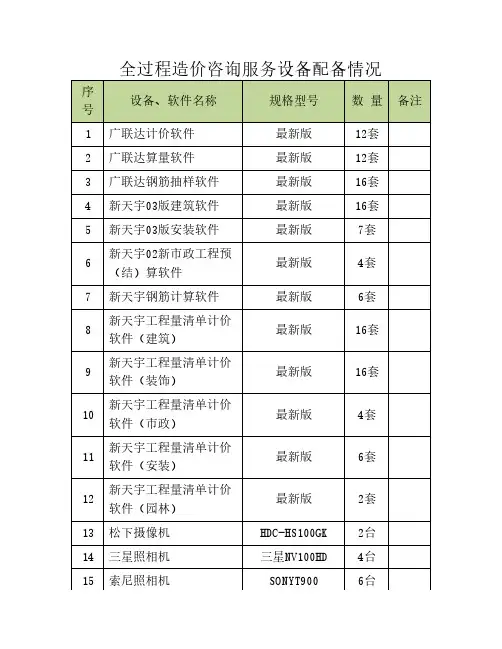 全过程造价咨询服务设备配备情况

| 序号 | 设备、软件名称 | 规格型号 | 数 量 | 备注 |
|---|---|---|---|---|
| 1 | 广联达计价软件 | 最新版 | 12套 | |
| 2 | 广联达算量软件 | 最新版 | 12套 | |
| 3 | 广联达钢筋抽样软件 | 最新版 | 16套 | |
| 4 | 新天宇03版建筑软件 | 最新版 | 16套 | |
| 5 | 新天宇03版安装软件 | 最新版 | 7套 | |
| 6 | 新天宇02新市政工程预（结）算软件 | 最新版 | 4套 | |
| 7 | 新天宇钢筋计算软件 | 最新版 | 6套 | |
| 8 | 新天宇工程量清单计价软件（建筑） | 最新版 | 16套 | |
| 9 | 新天宇工程量清单计价软件（装饰） | 最新版 | 16套 | |
| 10 | 新天宇工程量清单计价软件（市政） | 最新版 | 4套 | |
| 11 | 新天宇工程量清单计价软件（安装） | 最新版 | 6套 | |
| 12 | 新天宇工程量清单计价软件（园林） | 最新版 | 2套 | |
| 13 | 松下摄像机 | HDC-HS100GK | 2台 | |
| 14 | 三星照相机 | 三星NV100HD | 4台 | |
| 15 | 索尼照相机 | SONYT900 | 6台 | |